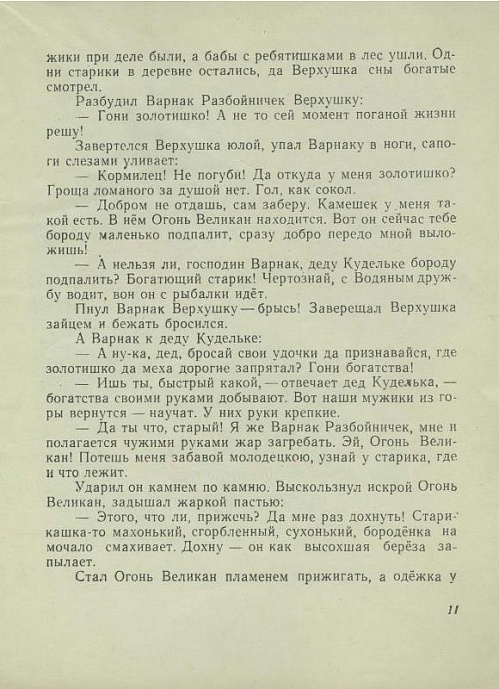 жики при деле были, а бабы с ребятишками в лес ушли. Одни старики в деревне остались, да Верхушка сны богатые смотрел.

Разбудил Варнак Разбойничек Верхушку:

— Гони золотишко! А не то сей момент поганой жизни решу!

Завертелся Верхушка юлой, упал Варнаку в ноги, сапоги слезами уливает:

— Кормилец! Не погуби! Да откуда у меня золотишко? Гроша ломаного за душой нет. Гол, как сокол.

— Добром не отдашь, сам заберу. Камешек у меня такой есть. В нём Огонь Великан находится. Вот он сейчас тебе бороду маленько подпалит, сразу добро передо мной выложишь!

— А нельзя ли, господин Варнак, деду Кудельке бороду подпалить? Богатющий старик! Чертознай, с Водяным дружбу водит, вон он с рыбалки идёт.

Пнул Варнак Верхушку — брысь! Заверещал Верхушка зайцем и бежать бросился.

А Варнак к деду Кудельке:

— А ну-ка, дед, бросай свои удочки да признавайся, где золотишко да меха дорогие запрятал? Гони богатства!

— Ишь ты, быстрый какой, — отвечает дед Куделька, — богатства своими руками добывают. Вот наши мужики из горы вернутся — научат. У них руки крепкие.

— Да ты что, старый! Я же Варнак Разбойничек, мне и полагается чужими руками жар загребать. Эй, Огонь Великан! Потешь меня забавой молодецкою, узнай у старика, где и что лежит.

Ударил он камнем по камню. Выскользнул искрой Огонь Великан, задышал жаркой пастью:

— Этого, что ли, прижечь? Да мне раз дохнуть! Старикашка-то махонький, сгорбленный, сухонький, бородёнка на мочало смахивает. Дохну — он как высохшая берёза запылает.

Стал Огонь Великан пламенем прижигать, а одёжка у

11